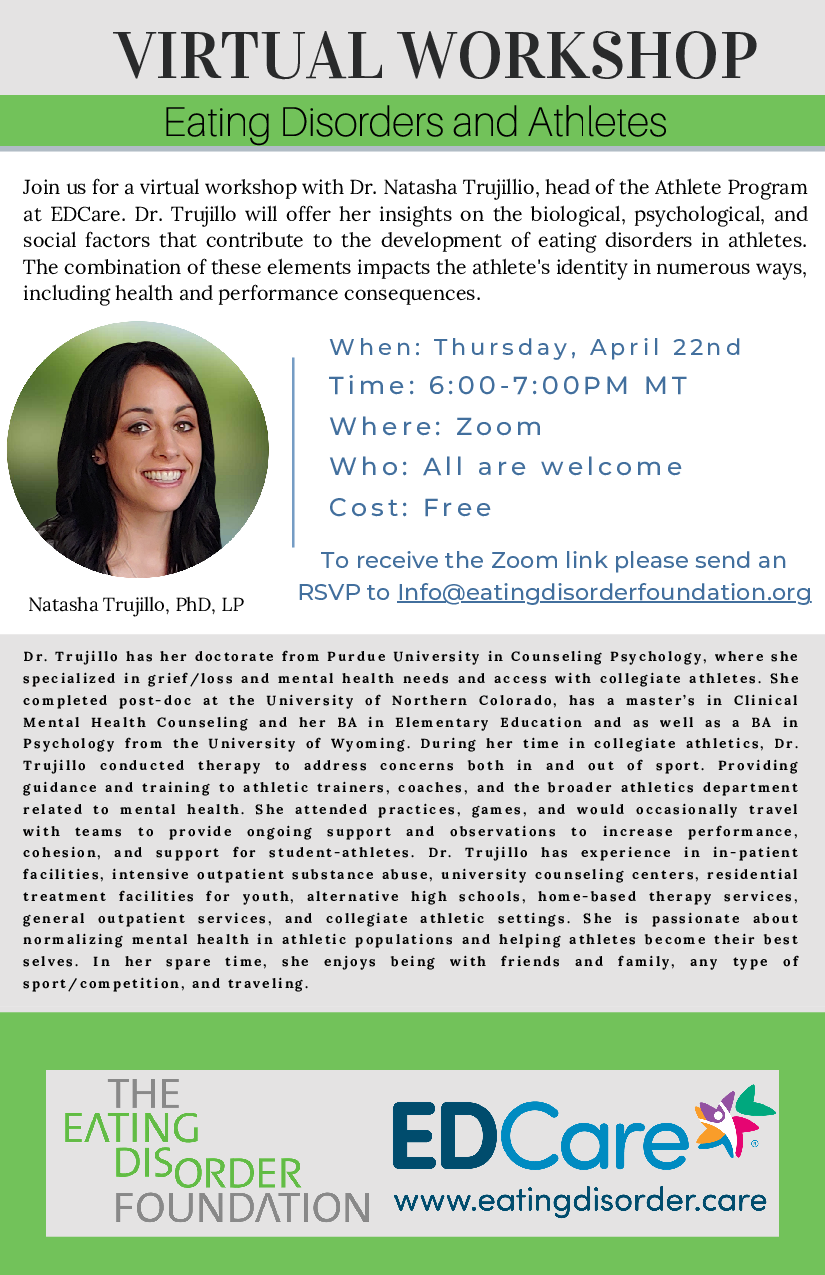 VIRTUAL WORKSHOP

Eating Disorders and Athletes

Join us for a virtual workshop with Dr. Natasha Trujillio, head of the Athlete Program at EDCare. Dr. Trujillo will offer her insights on the biological, psychological, and social factors that contribute to the development of eating disorders in athletes. The combination of these elements impacts the athlete's identity in numerous ways, including health and performance consequences.

Natasha Trujillo, PhD, LP

When: Thursday, April 22nd
Time: 6:00-7:00PM MT
Where: Zoom
Who: All are welcome
Cost: Free

To receive the Zoom link please send an RSVP to Info@eatingdisorderfoundation.org

Dr. Trujillo has her doctorate from Purdue University in Counseling Psychology, where she specialized in grief/loss and mental health needs and access with collegiate athletes. She completed post-doc at the University of Northern Colorado, has a master's in Clinical Mental Health Counseling and her BA in Elementary Education and as well as a BA in Psychology from the University of Wyoming. During her time in collegiate athletics, Dr. Trujillo conducted therapy to address concerns both in and out of sport. Providing guidance and training to athletic trainers, coaches, and the broader athletics department related to mental health. She attended practices, games, and would occasionally travel with teams to provide ongoing support and observations to increase performance, cohesion, and support for student-athletes. Dr. Trujillo has experience in in-patient facilities, intensive outpatient substance abuse, university counseling centers, residential treatment facilities for youth, alternative high schools, home-based therapy services, general outpatient services, and collegiate athletic settings. She is passionate about normalizing mental health in athletic populations and helping athletes become their best selves. In her spare time, she enjoys being with friends and family, any type of sport/competition, and traveling.

THE
EATING
DISORDER
FOUNDATION

EDCare
www.eatingdisorder.care